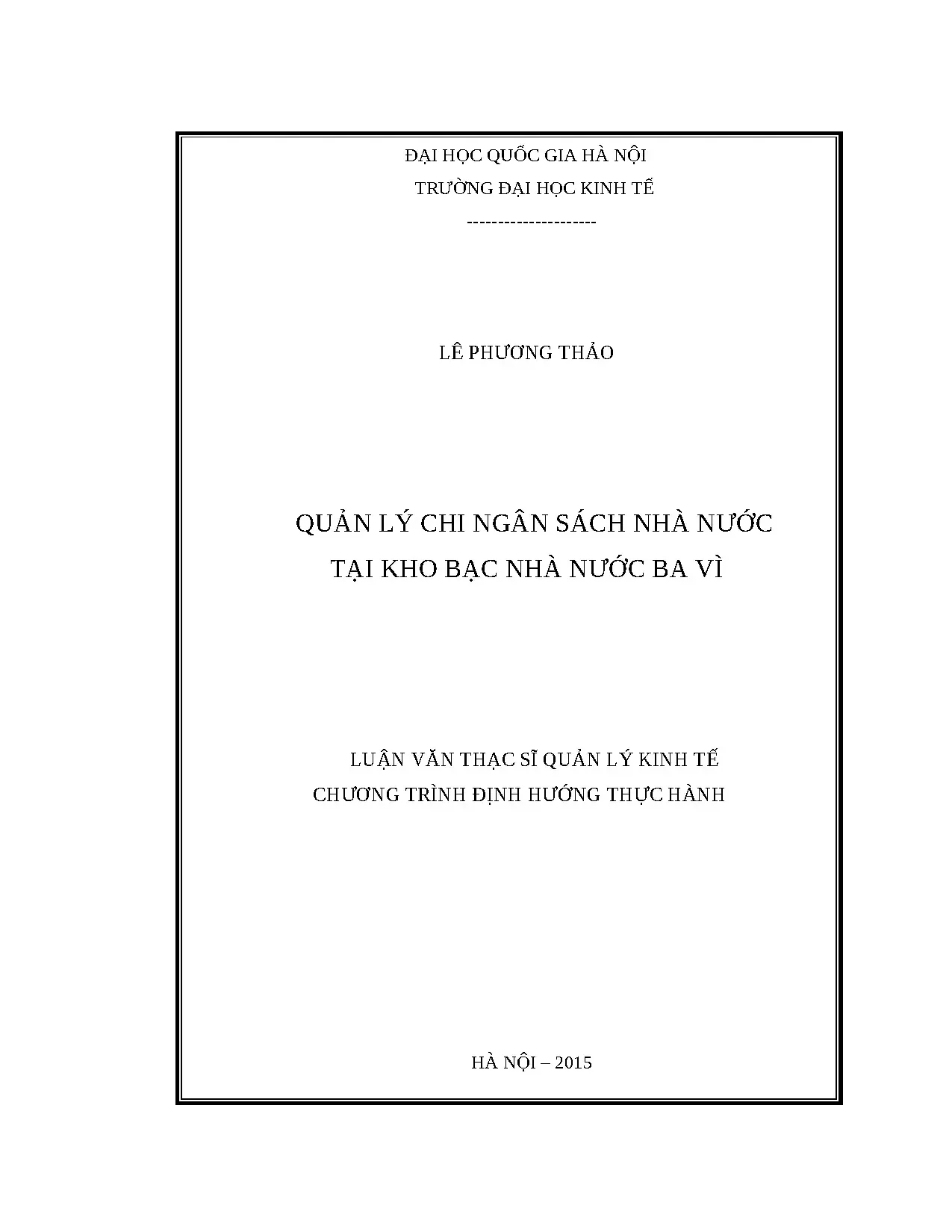 ĐẠI HỌC QUỐC GIA HÀ NỘI
TRƯỜNG ĐẠI HỌC KINH TẾ
---------------------

LÊ PHƯƠNG THẢO

QUẢN LÝ CHI NGÂN SÁCH NHÀ NƯỚC
TẠI KHO BẠC NHÀ NƯỚC BA VÌ

LUẬN VĂN THẠC SĨ QUẢN LÝ KINH TẾ
CHƯƠNG TRÌNH ĐỊNH HƯỚNG THỰC HÀNH

HÀ NỘI – 2015